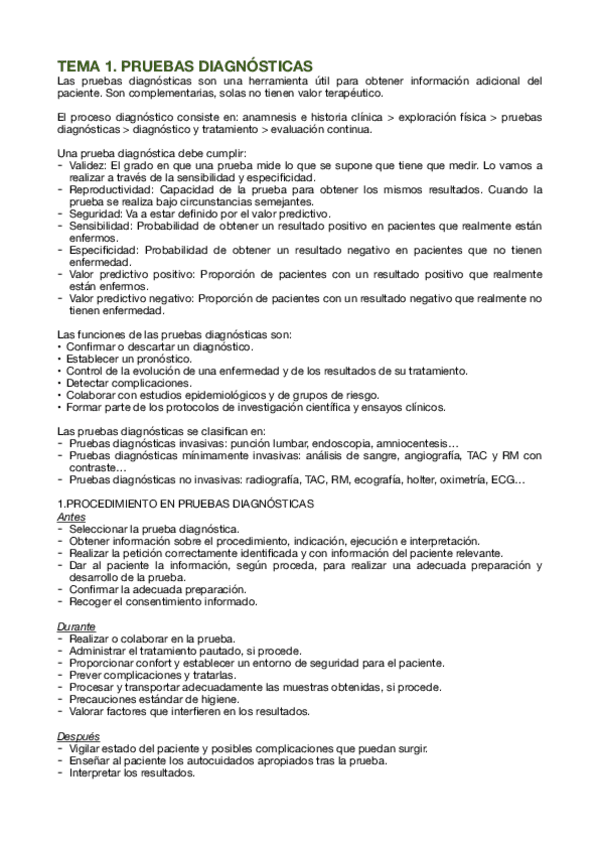 TEMA 1. PRUEBAS DIAGNÓSTICAS
Las pruebas diagnósticas son una herramienta útil para obtener información adicional del paciente. Son complementarias, solas no tienen valor terapéutico.

El proceso diagnóstico consiste en: anamnesis e historia clínica > exploración física > pruebas diagnósticas > diagnóstico y tratamiento > evaluación continua.

Una prueba diagnóstica debe cumplir:
- Validez: El grado en que una prueba mide lo que se supone que tiene que medir. Lo vamos a realizar a través de la sensibilidad y especificidad.
- Reproductividad: Capacidad de la prueba para obtener los mismos resultados. Cuando la prueba se realiza bajo circunstancias semejantes.
- Seguridad: Va a estar definido por el valor predictivo.
- Sensibilidad: Probabilidad de obtener un resultado positivo en pacientes que realmente están enfermos.
- Especificidad: Probabilidad de obtener un resultado negativo en pacientes que no tienen enfermedad.
- Valor predictivo positivo: Proporción de pacientes con un resultado positivo que realmente están enfermos.
- Valor predictivo negativo: Proporción de pacientes con un resultado negativo que realmente no tienen enfermedad.

Las funciones de las pruebas diagnósticas son:
• Confirmar o descartar un diagnóstico.
• Establecer un pronóstico.
• Control de la evolución de una enfermedad y de los resultados de su tratamiento.
• Detectar complicaciones.
• Colaborar con estudios epidemiológicos y de grupos de riesgo.
• Formar parte de los protocolos de investigación científica y ensayos clínicos.

Las pruebas diagnósticas se clasifican en:
- Pruebas diagnósticas invasivas: punción lumbar, endoscopia, amniocentesis…
- Pruebas diagnósticas mínimamente invasivas: análisis de sangre, angiografía, TAC y RM con contraste…
- Pruebas diagnósticas no invasivas: radiografía, TAC, RM, ecografía, holter, oximetría, ECG…

1.PROCEDIMIENTO EN PRUEBAS DIAGNÓSTICAS
Antes
- Seleccionar la prueba diagnóstica.
- Obtener información sobre el procedimiento, indicación, ejecución e interpretación.
- Realizar la petición correctamente identificada y con información del paciente relevante.
- Dar al paciente la información, según proceda, para realizar una adecuada preparación y desarrollo de la prueba.
- Confirmar la adecuada preparación.
- Recoger el consentimiento informado.

Durante
- Realizar o colaborar en la prueba.
- Administrar el tratamiento pautado, si procede.
- Proporcionar confort y establecer un entorno de seguridad para el paciente.
- Prever complicaciones y tratarlas.
- Procesar y transportar adecuadamente las muestras obtenidas, si procede.
- Precauciones estándar de higiene.
- Valorar factores que interfieren en los resultados.

Después
- Vigilar estado del paciente y posibles complicaciones que puedan surgir.
- Enseñar al paciente los autocuidados apropiados tras la prueba.
- Interpretar los resultados.